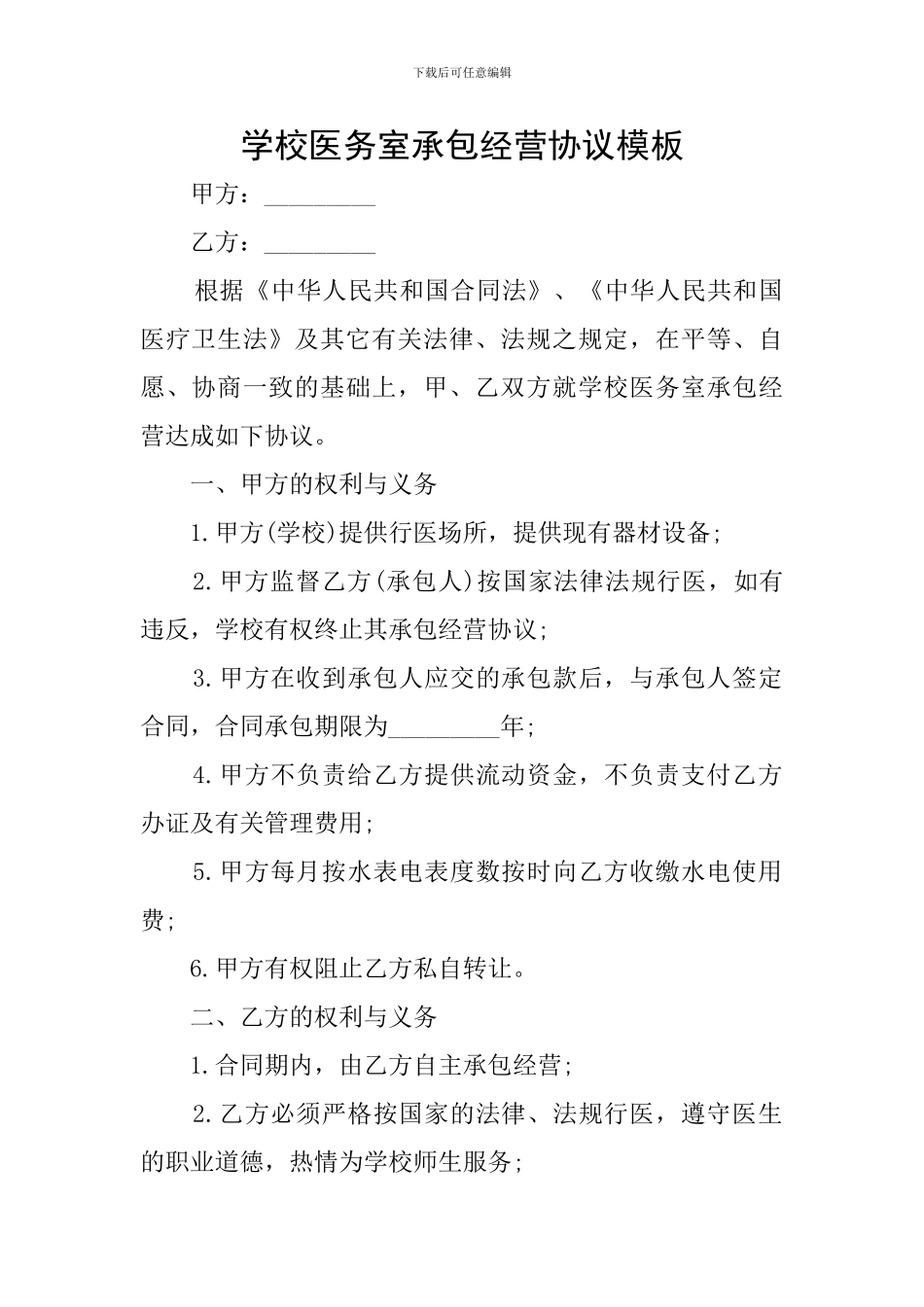 下载后可任意编辑

学校医务室承包经营协议模板

甲方：_________

乙方：_________

根据《中华人民共和国合同法》、《中华人民共和国医疗卫生法》及其它有关法律、法规之规定，在平等、自愿、协商一致的基础上，甲、乙双方就学校医务室承包经营达成如下协议。

一、甲方的权利与义务

1.甲方(学校)提供行医场所，提供现有器材设备;

2.甲方监督乙方(承包人)按国家法律法规行医，如有违反，学校有权终止其承包经营协议;

3.甲方在收到承包人应交的承包款后，与承包人签定合同，合同承包期限为_________年;

4.甲方不负责给乙方提供流动资金，不负责支付乙方办证及有关管理费用;

5.甲方每月按水表电表度数按时向乙方收缴水电使用费;

6.甲方有权阻止乙方私自转让。

二、乙方的权利与义务

1.合同期内，由乙方自主承包经营;

2.乙方必须严格按国家的法律、法规行医，遵守医生的职业道德，热情为学校师生服务;